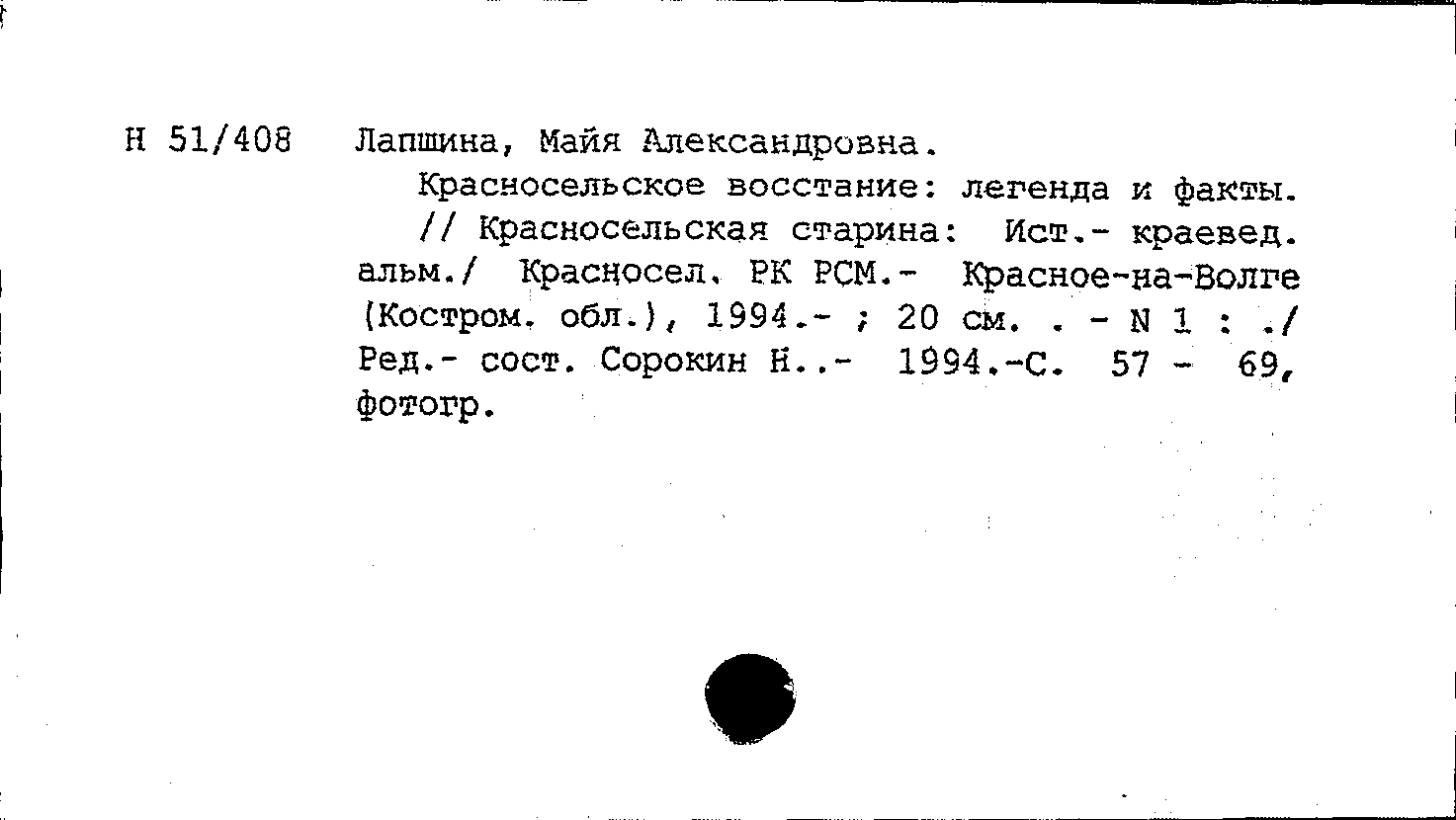 Н 51/408 Лапшина, Майя Александровна.
Красносельское восстание: легенда и факты. // Красносельская старина: Ист.- краевед. альм./ Красносел. РК РСМ.- Красное-на-Волге (Костром. обл.), 1994.- ; 20 см. . - N 1 : ./ Ред.- сост. Сорокин Н..- 1994.-С. 57 - 69, фотогр.